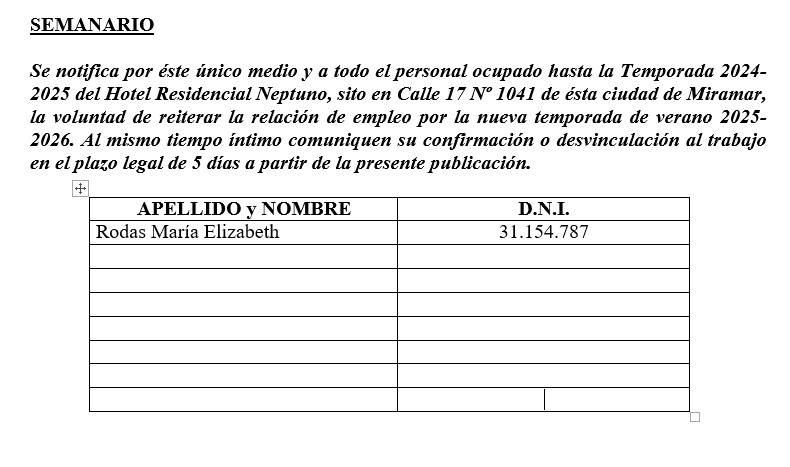 SEMANARIO

Se notifica por éste único medio y a todo el personal ocupado hasta la Temporada 2024-2025 del Hotel Residencial Neptuno, sito en Calle 17 Nº 1041 de ésta ciudad de Miramar, la voluntad de reiterar la relación de empleo por la nueva temporada de verano 2025-2026. Al mismo tiempo íntimo comuniquen su confirmación o desvinculación al trabajo en el plazo legal de 5 días a partir de la presente publicación.

| APELLIDO y NOMBRE | D.N.I. |
|---|---|
| Rodas María Elizabeth | 31.154.787 |
| | |
| | |
| | |
| | |
| | |
| | |
| | |